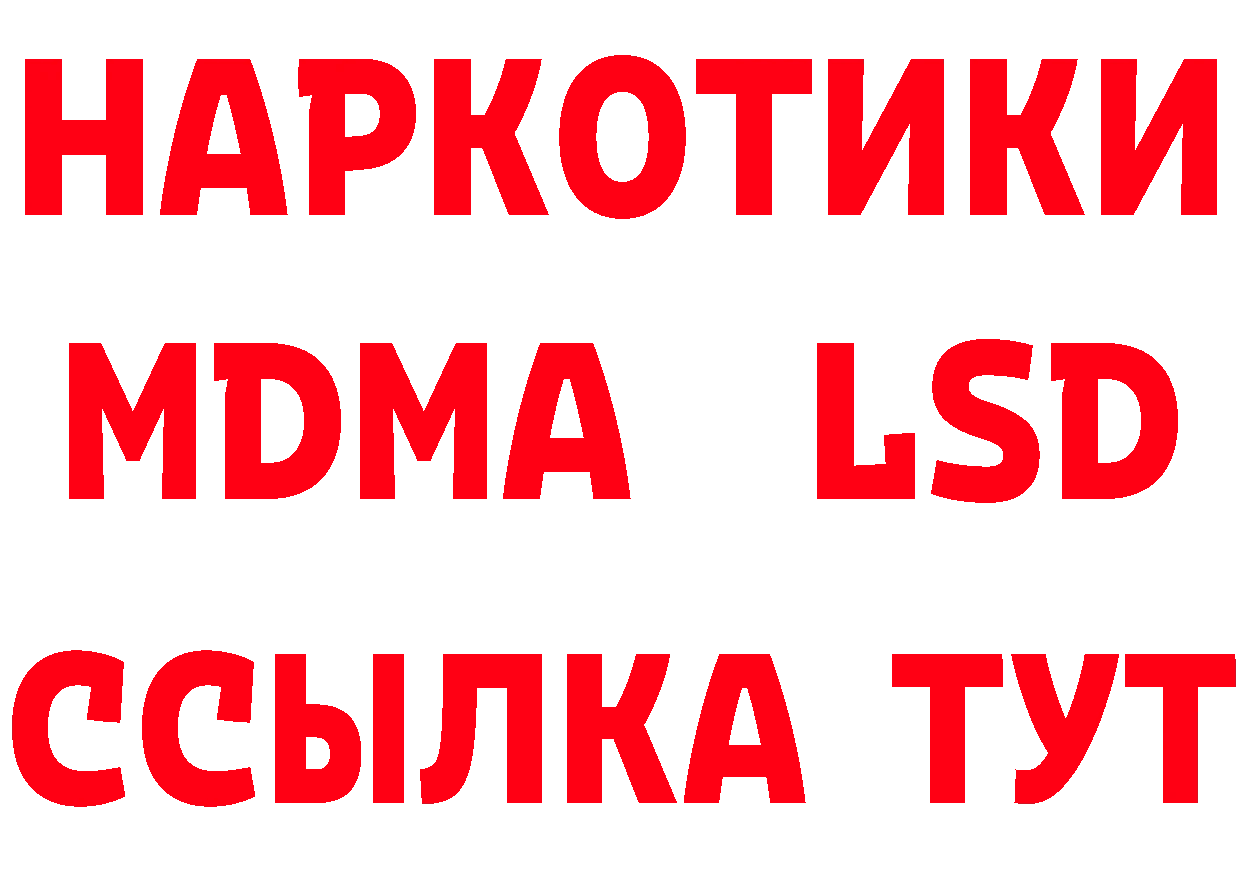 НАРКОТИКИ
MDMA LSD
ССЫЛКА ТУТ